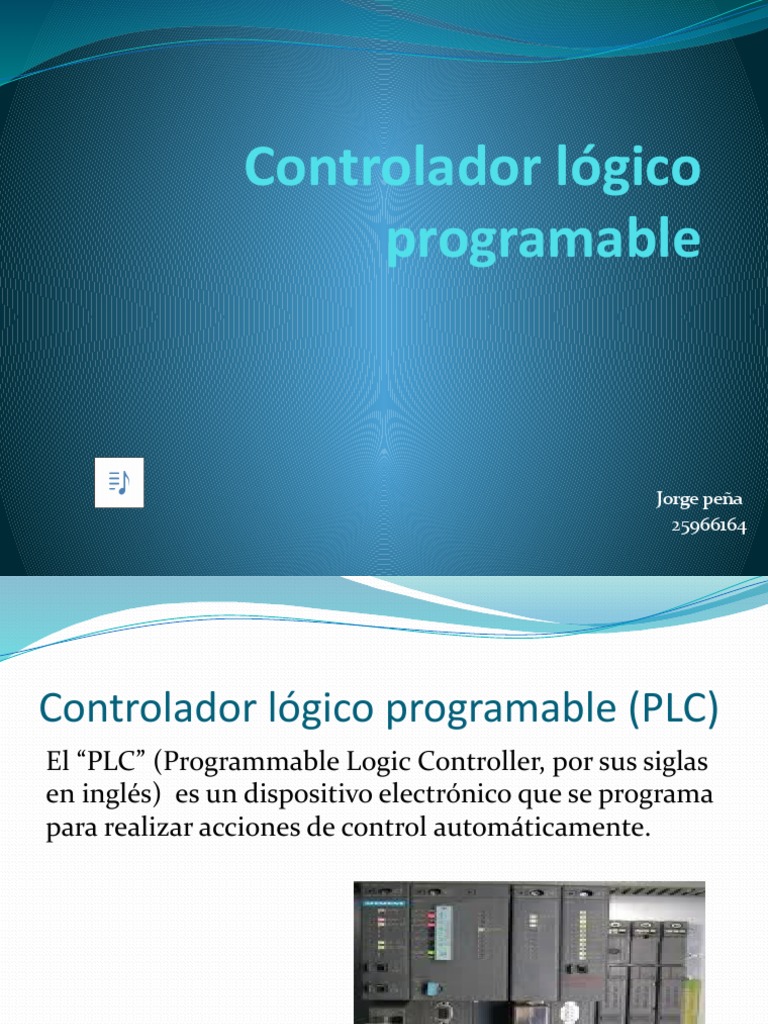 Controlador lógico programable

Jorge peña
25966164

Controlador lógico programable (PLC)

El “PLC” (Programmable Logic Controller, por sus siglas en inglés) es un dispositivo electrónico que se programa para realizar acciones de control automáticamente.